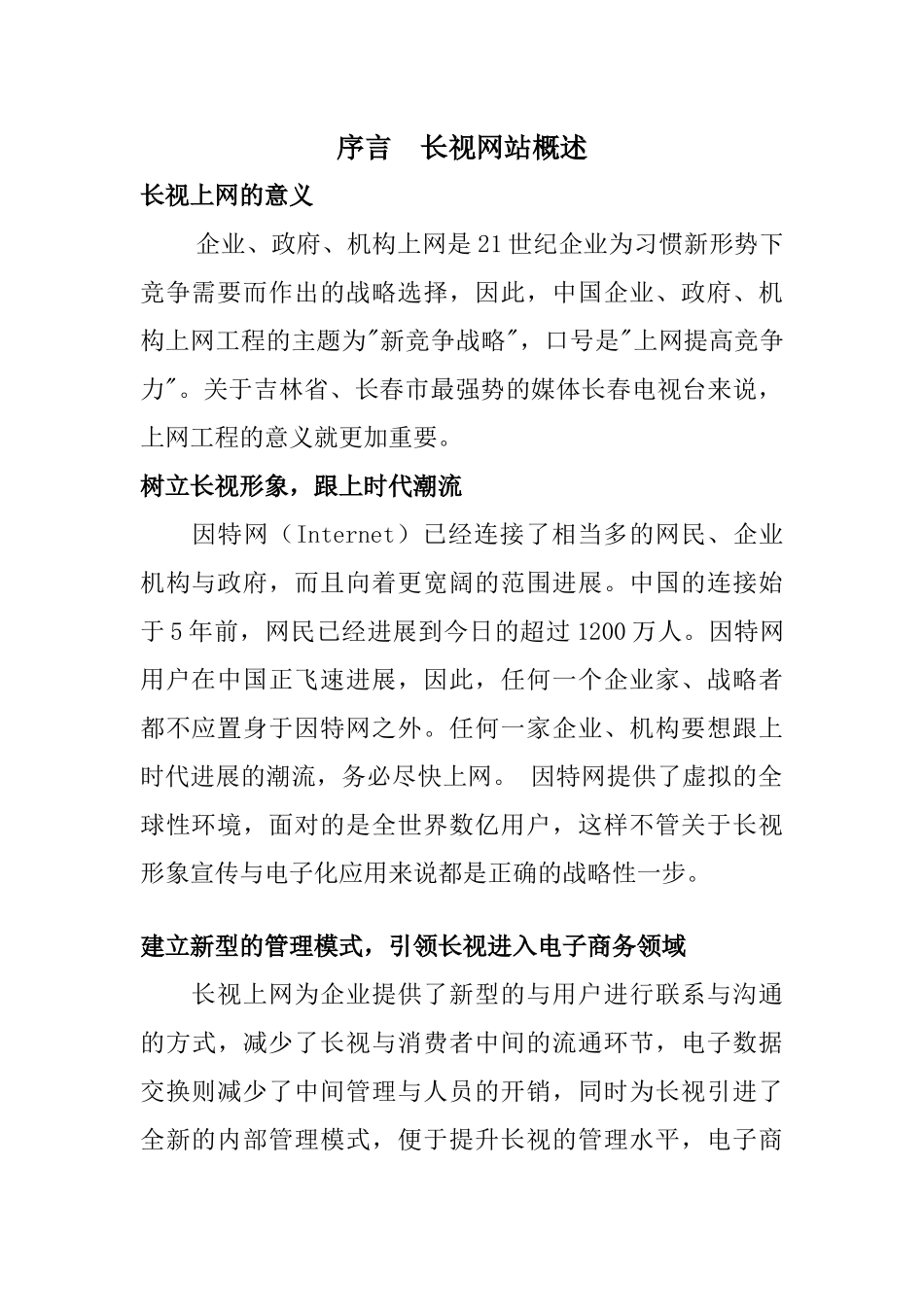 序言　长视网站概述

长视上网的意义

企业、政府、机构上网是21世纪企业为习惯新形势下竞争需要而作出的战略选择，因此，中国企业、政府、机构上网工程的主题为"新竞争战略"，口号是"上网提高竞争力"。关于吉林省、长春市最强势的媒体长春电视台来说，上网工程的意义就更加重要。

树立长视形象，跟上时代潮流

因特网（Internet）已经连接了相当多的网民、企业机构与政府，而且向着更宽阔的范围进展。中国的连接始于5年前，网民已经进展到今日的超过1200万人。因特网用户在中国正飞速进展，因此，任何一个企业家、战略者都不应置身于因特网之外。任何一家企业、机构要想跟上时代进展的潮流，务必尽快上网。 因特网提供了虚拟的全球性环境，面对的是全世界数亿用户，这样不管关于长视形象宣传与电子化应用来说都是正确的战略性一步。

建立新型的管理模式，引领长视进入电子商务领域

长视上网为企业提供了新型的与用户进行联系与沟通的方式，减少了长视与消费者中间的流通环节，电子数据交换则减少了中间管理与人员的开销，同时为长视引进了全新的内部管理模式，便于提升长视的管理水平，电子商